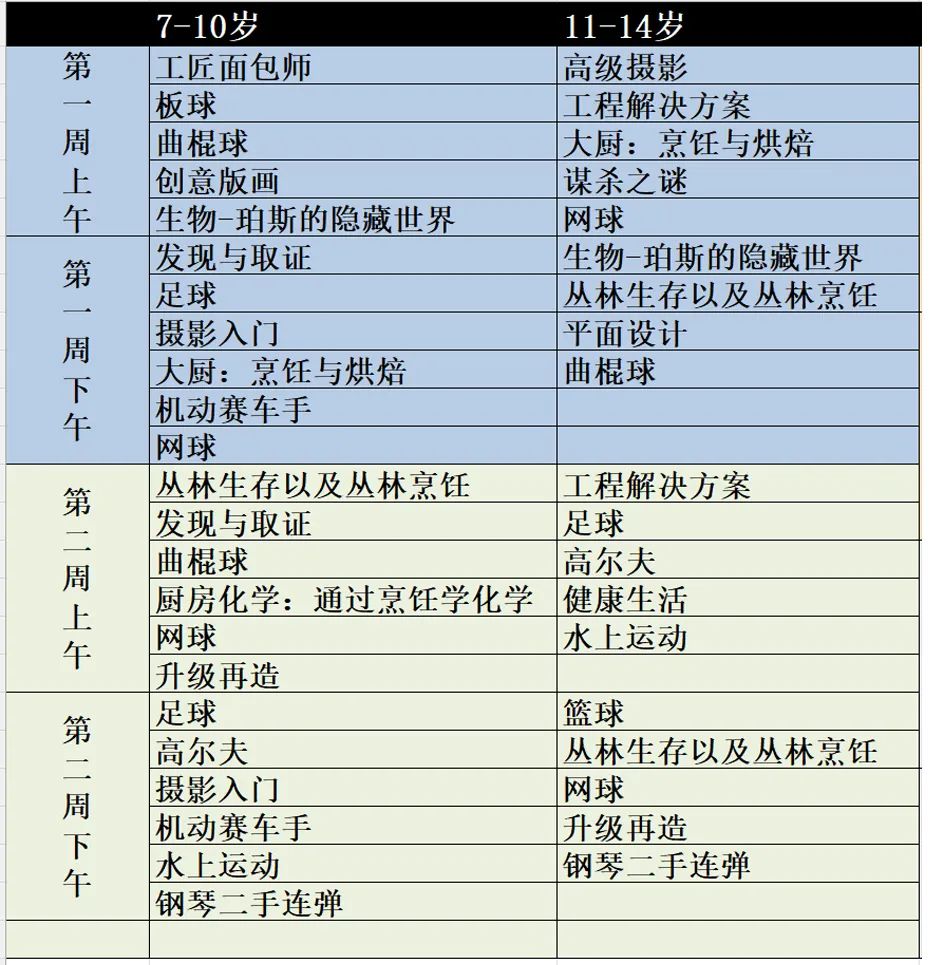 | | 7-10岁 | 11-14岁 |
|---|---|---|
| 第一周上午 | 工匠面包师 | 高级摄影 |
| | 板球 | 工程解决方案 |
| | 曲棍球 | 大厨：烹饪与烘焙 |
| | 创意版画 | 谋杀之谜 |
| | 生物-珀斯的隐藏世界 | 网球 |
| 第一周下午 | 发现与取证 | 生物-珀斯的隐藏世界 |
| | 足球 | 丛林生存以及丛林烹饪 |
| | 摄影入门 | 平面设计 |
| | 大厨：烹饪与烘焙 | 曲棍球 |
| | 机动赛车手 | |
| | 网球 | |
| 第二周上午 | 丛林生存以及丛林烹饪 | 工程解决方案 |
| | 发现与取证 | 足球 |
| | 曲棍球 | 高尔夫 |
| | 厨房化学：通过烹饪学化学 | 健康生活 |
| | 网球 | 水上运动 |
| | 升级再造 | |
| 第二周下午 | 足球 | 篮球 |
| | 高尔夫 | 丛林生存以及丛林烹饪 |
| | 摄影入门 | 网球 |
| | 机动赛车手 | 升级再造 |
| | 水上运动 | 钢琴二手连弹 |
| | 钢琴二手连弹 | |